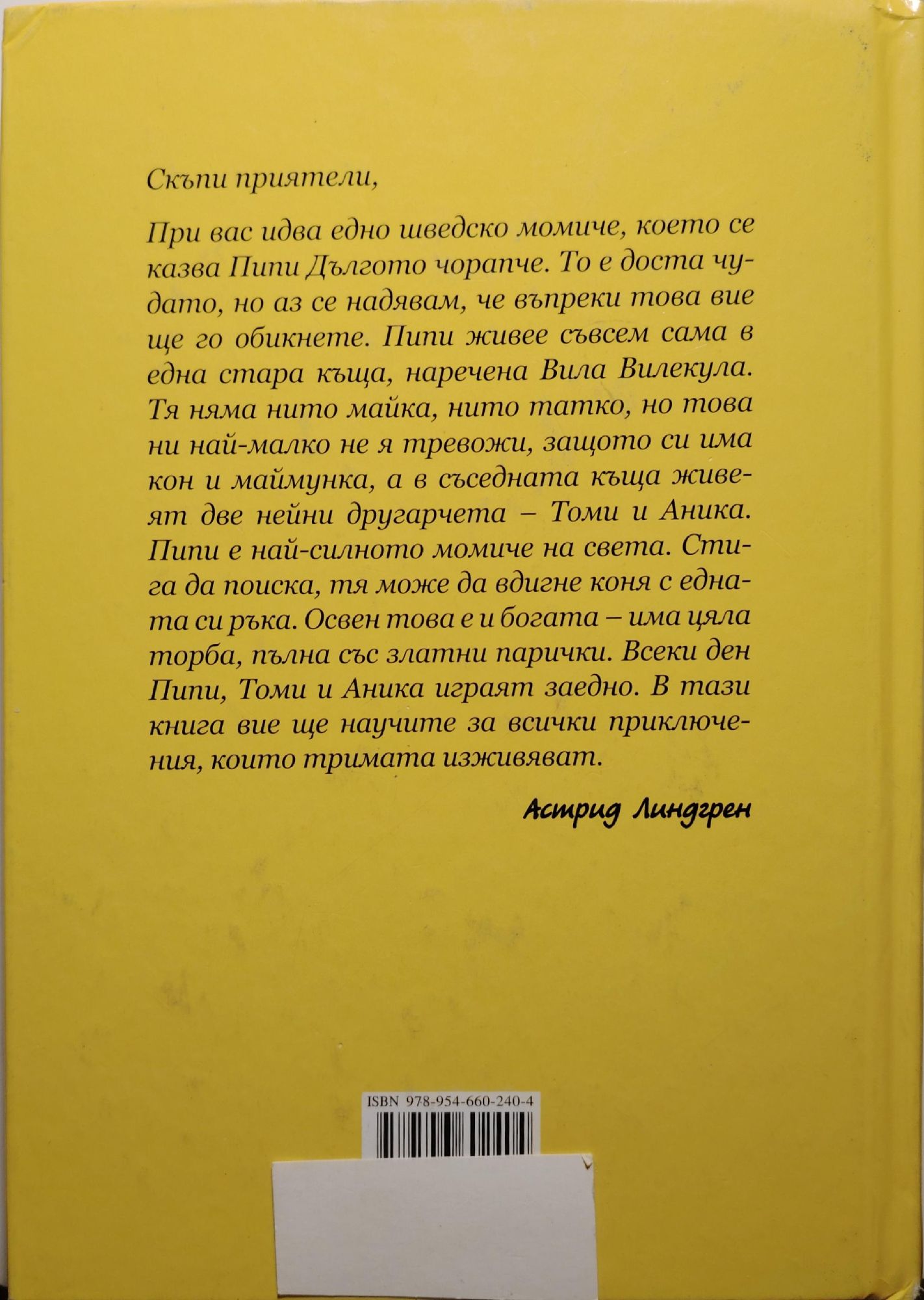 Скъпи приятели,

При вас идва едно шведско момиче, което се казва Пипи Дългото чорапче. То е доста чудато, но аз се надявам, че въпреки това вие ще го обикнете. Пипи живее съвсем сама в една стара къща, наречена Вила Вилекула. Тя няма нито майка, нито татко, но това ни най-малко не я тревожи, защото си има кон и маймунка, а в съседната къща живеят две нейни другарчета – Томи и Аника. Пипи е най-силното момиче на света. Стига да поиска, тя може да вдигне коня с едната си ръка. Освен това е и богата – има цяла торба, пълна със златни парички. Всеки ден Пипи, Томи и Аника играят заедно. В тази книга вие ще научите за всички приключения, които тримата изживяват.

Астрид Линдгрен

ISBN 978-954-660-240-4